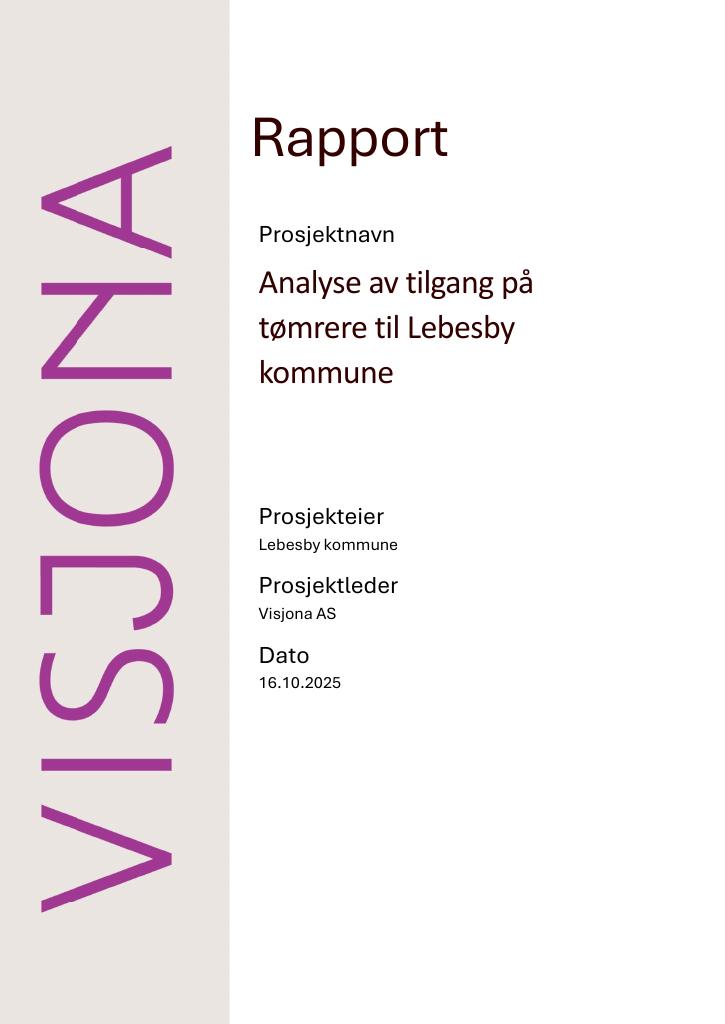 VISJONA

Rapport

Prosjektnavn

Analyse av tilgang på tømrere til Lebesby kommune

Prosjekteier
Lebesby kommune

Prosjektleder
Visjona AS

Dato
16.10.2025